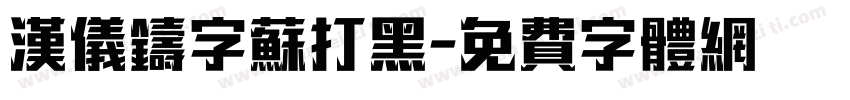 漢儀鑄字蘇打黑-免費字體網